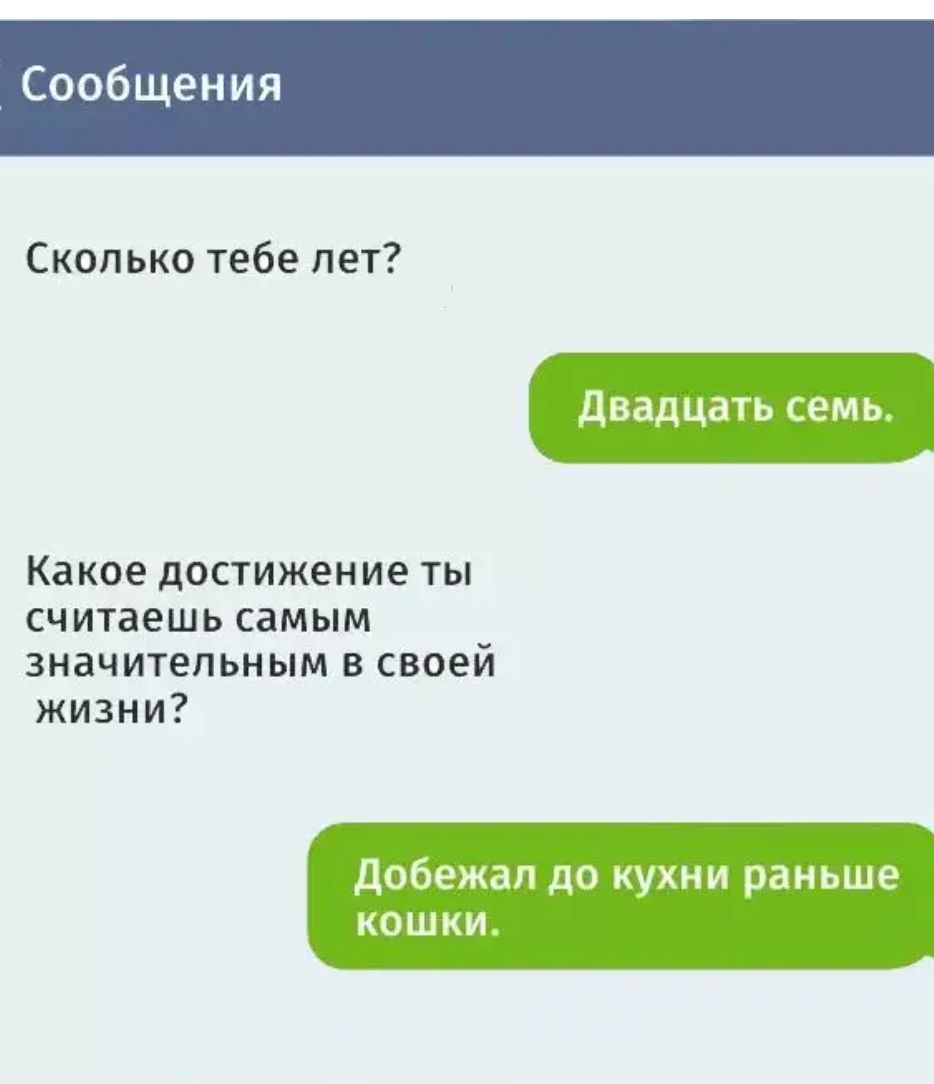 Сообщения

Сколько тебе лет?

Двадцать семь.

Какое достижение ты считаешь самым значительным в своей жизни?

Добежал до кухни раньше кошки.